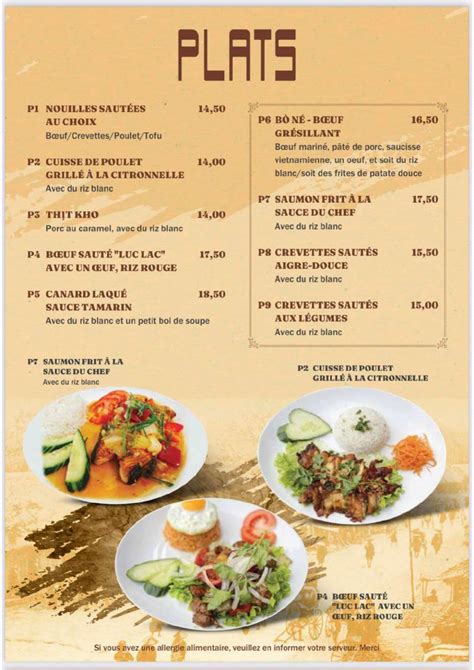 PLATS

P1 NOUILLES SAUTÉES AU CHOIX 14,50
Bœuf/Crevettes/Poulet/Tofu

P2 CUISSE DE POULET GRILLÉ À LA CITRONNELLE 14,00
Avec du riz blanc

P3 THỊT KHO 14,00
Porc au caramel, avec du riz blanc

P4 BŒUF SAUTÉ "LUC LAC" AVEC UN ŒUF, RIZ ROUGE 17,50

P5 CANARD LAQUÉ SAUCE TAMARIN 18,50
Avec du riz blanc et un petit bol de soupe

P6 BÒ NÉ - BŒUF GRÉSILLANT 16,50
Bœuf mariné, pâté de porc, saucisse vietnamienne, un oeuf, et soit du riz blanc/soit des frites de patate douce

P7 SAUMON FRIT À LA SAUCE DU CHEF 17,50
Avec du riz blanc

P8 CREVETTES SAUTÉS AIGRE-DOUCE 15,50
Avec du riz blanc

P9 CREVETTES SAUTÉS AUX LÉGUMES 15,00
Avec du riz blanc

P7 SAUMON FRIT À LA SAUCE DU CHEF
Avec du riz blanc

P2 CUISSE DE POULET GRILLÉ À LA CITRONNELLE

P4 BŒUF SAUTÉ "LUC LAC" AVEC UN ŒUF, RIZ ROUGE

Si vous avez une allergie alimentaire, veuillez en informer votre serveur. Merci